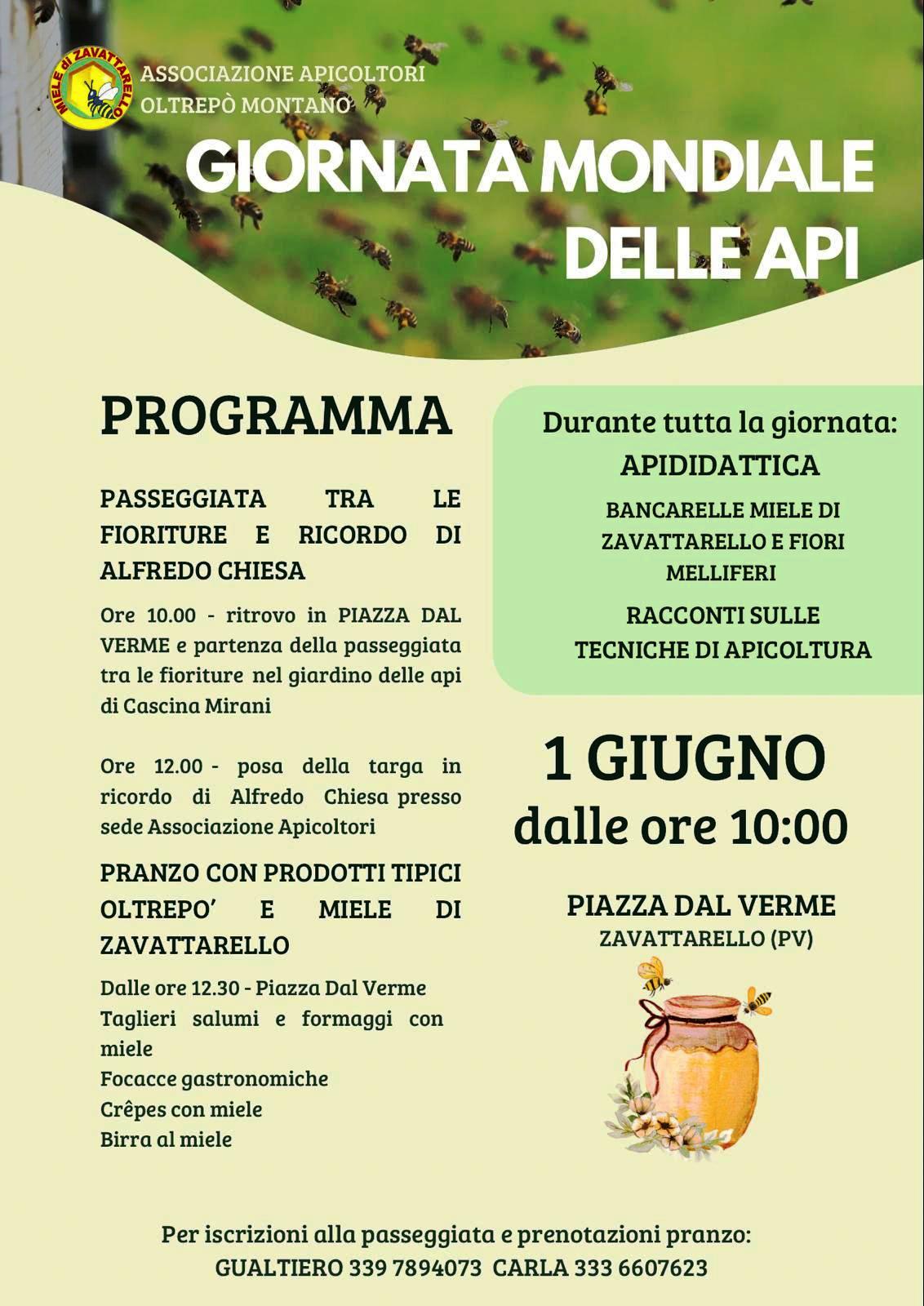 MIELE di ZAVATTARELLO

ASSOCIAZIONE APICOLTORI
OLTREPÒ MONTANO

GIORNATA MONDIALE
DELLE API

PROGRAMMA

PASSEGGIATA TRA LE FIORITURE E RICORDO DI ALFREDO CHIESA

Ore 10.00 - ritrovo in PIAZZA DAL VERME e partenza della passeggiata tra le fioriture nel giardino delle api di Cascina Mirani

Ore 12.00 - posa della targa in ricordo di Alfredo Chiesa presso sede Associazione Apicoltori

PRANZO CON PRODOTTI TIPICI OLTREPO' E MIELE DI ZAVATTARELLO

Dalle ore 12.30 - Piazza Dal Verme
Taglieri salumi e formaggi con miele
Focacce gastronomiche
Crêpes con miele
Birra al miele

Durante tutta la giornata:
APIDIDATTICA
BANCARELLE MIELE DI ZAVATTARELLO E FIORI MELLIFERI
RACCONTI SULLE TECNICHE DI APICOLTURA

1 GIUGNO
dalle ore 10:00

PIAZZA DAL VERME
ZAVATTARELLO (PV)

Per iscrizioni alla passeggiata e prenotazioni pranzo:
GUALTIERO 339 7894073 CARLA 333 6607623